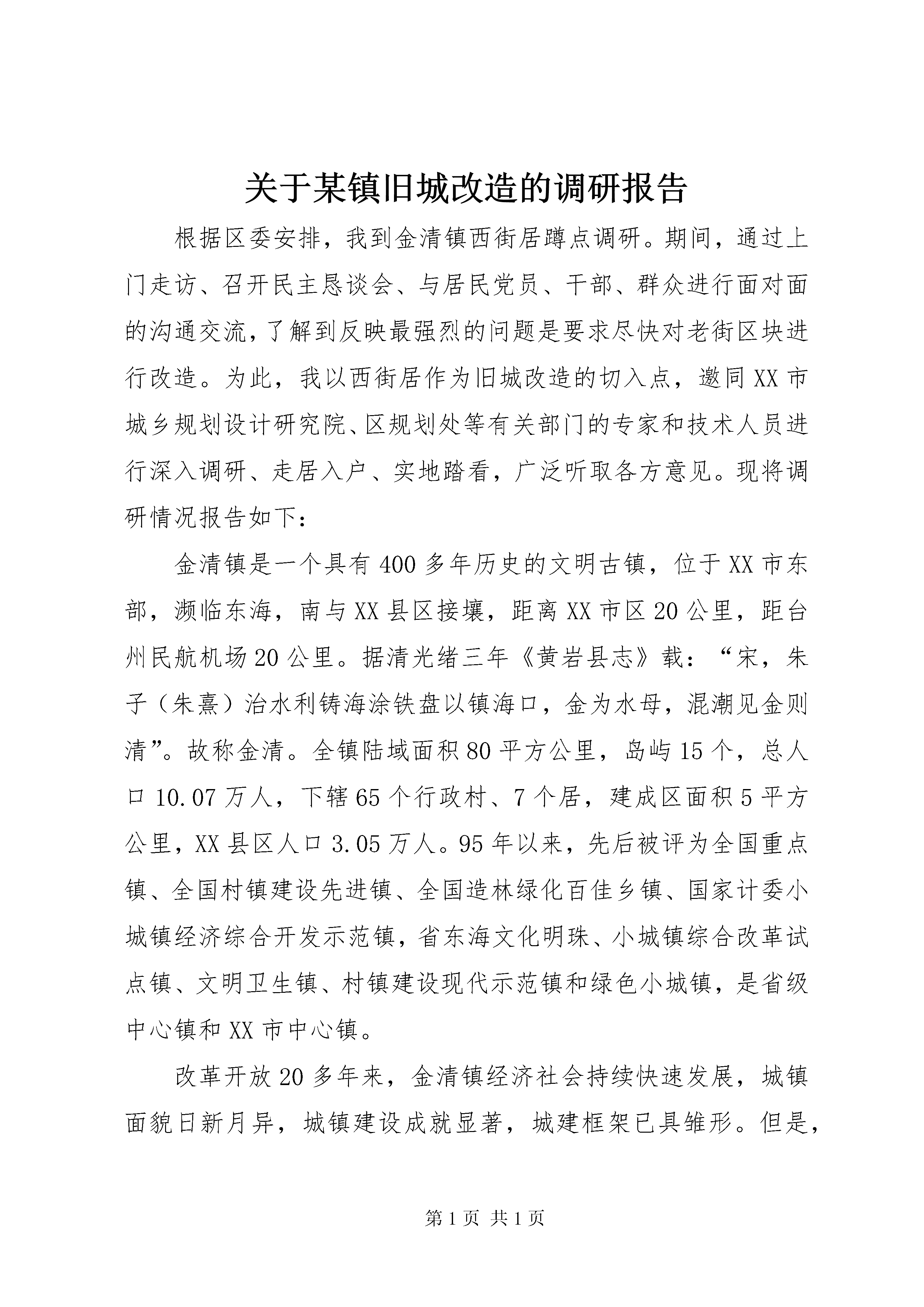 关于某镇旧城改造的调研报告

根据区委安排，我到金清镇西街居蹲点调研。期间，通过上门走访、召开民主恳谈会、与居民党员、干部、群众进行面对面的沟通交流，了解到反映最强烈的问题是要求尽快对老街区块进行改造。为此，我以西街居作为旧城改造的切入点，邀同XX市城乡规划设计研究院、区规划处等有关部门的专家和技术人员进行深入调研、走居入户、实地踏看，广泛听取各方意见。现将调研情况报告如下：

金清镇是一个具有400多年历史的文明古镇，位于XX市东部，濒临东海，南与XX县区接壤，距离XX市区20公里，距台州民航机场20公里。据清光绪三年《黄岩县志》载：“宋，朱子（朱熹）治水利铸海涂铁盘以镇海口，金为水母，混潮见金则清”。故称金清。全镇陆域面积80平方公里，岛屿15个，总人口10.07万人，下辖65个行政村、7个居，建成区面积5平方公里，XX县区人口3.05万人。95年以来，先后被评为全国重点镇、全国村镇建设先进镇、全国造林绿化百佳乡镇、国家计委小城镇经济综合开发示范镇，省东海文化明珠、小城镇综合改革试点镇、文明卫生镇、村镇建设现代示范镇和绿色小城镇，是省级中心镇和XX市中心镇。

改革开放20多年来，金清镇经济社会持续快速发展，城镇面貌日新月异，城镇建设成就显著，城建框架已具雏形。但是，

第1页 共1页